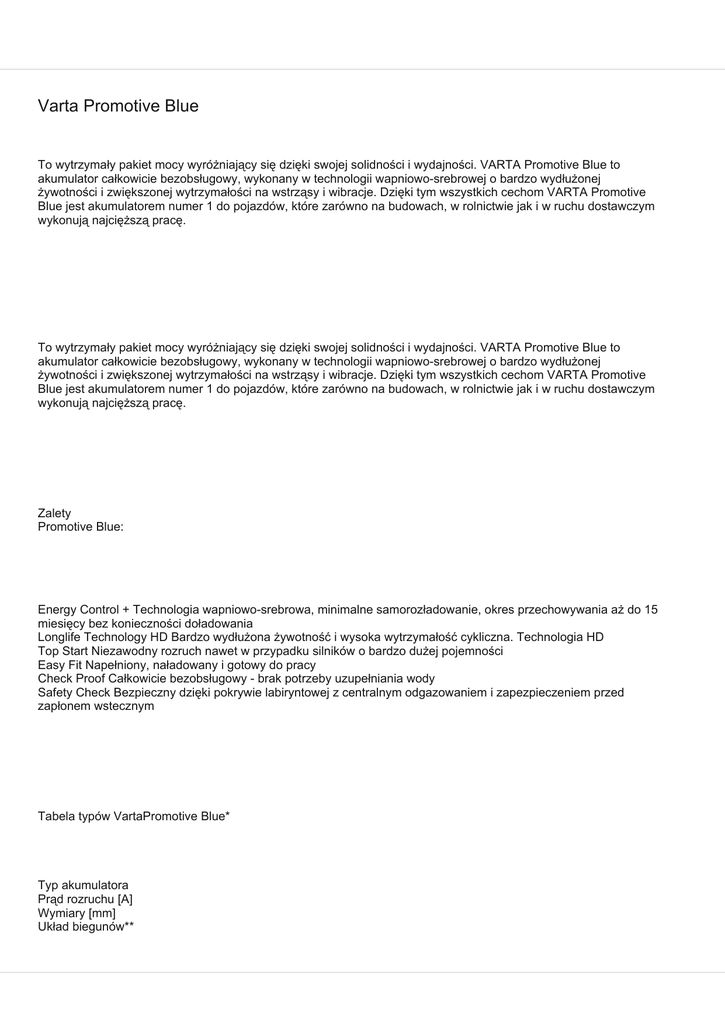 Varta Promotive Blue

To wytrzymały pakiet mocy wyróżniający się dzięki swojej solidności i wydajności. VARTA Promotive Blue to akumulator całkowicie bezobsługowy, wykonany w technologii wapniowo-srebrowej o bardzo wydłużonej żywotności i zwiększonej wytrzymałości na wstrząsy i wibracje. Dzięki tym wszystkich cechom VARTA Promotive Blue jest akumulatorem numer 1 do pojazdów, które zarówno na budowach, w rolnictwie jak i w ruchu dostawczym wykonują najcięższą pracę.

To wytrzymały pakiet mocy wyróżniający się dzięki swojej solidności i wydajności. VARTA Promotive Blue to akumulator całkowicie bezobsługowy, wykonany w technologii wapniowo-srebrowej o bardzo wydłużonej żywotności i zwiększonej wytrzymałości na wstrząsy i wibracje. Dzięki tym wszystkich cechom VARTA Promotive Blue jest akumulatorem numer 1 do pojazdów, które zarówno na budowach, w rolnictwie jak i w ruchu dostawczym wykonują najcięższą pracę.

Zalety
Promotive Blue:

Energy Control + Technologia wapniowo-srebrowa, minimalne samorozładowanie, okres przechowywania aż do 15 miesięcy bez konieczności doładowania
Longlife Technology HD Bardzo wydłużona żywotność i wysoka wytrzymałość cykliczna. Technologia HD
Top Start Niezawodny rozruch nawet w przypadku silników o bardzo dużej pojemności
Easy Fit Napełniony, naładowany i gotowy do pracy
Check Proof Całkowicie bezobsługowy - brak potrzeby uzupełniania wody
Safety Check Bezpieczny dzięki pokrywie labiryntowej z centralnym odgazowaniem i zapezpieczeniem przed zapłonem wstecznym

Tabela typów VartaPromotive Blue*

Typ akumulatora
Prąd rozruchu [A]
Wymiary [mm]
Układ biegunów**